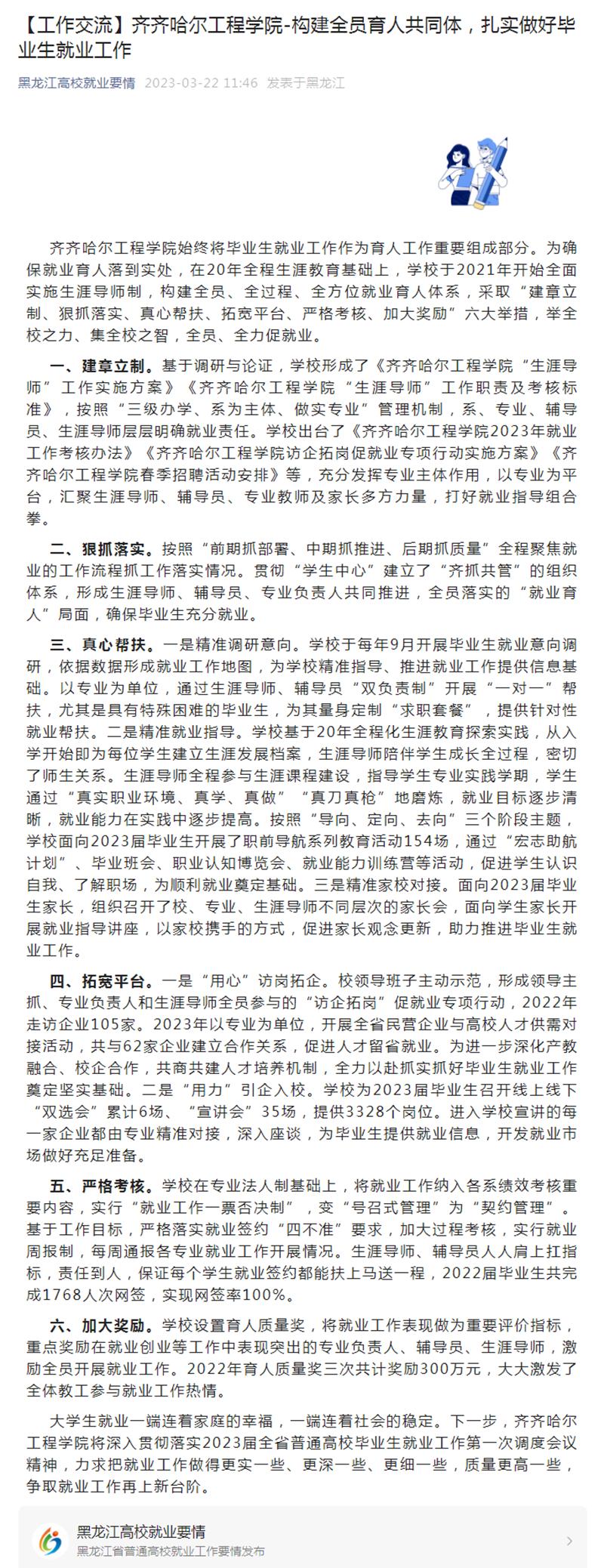 【工作交流】齐齐哈尔工程学院-构建全员育人共同体，扎实做好毕业生就业工作

黑龙江高校就业要情 2023-03-22 11:46 发表于黑龙江

齐齐哈尔工程学院始终将毕业生就业工作作为育人工作重要组成部分。为确保就业育人落到实处，在20年全程生涯教育基础上，学校于2021年开始全面实施生涯导师制，构建全员、全过程、全方位就业育人体系，采取“建章立制、狠抓落实、真心帮扶、拓宽平台、严格考核、加大奖励”六大举措，举全校之力、集全校之智，全员、全力促就业。

一、建章立制。基于调研与论证，学校形成了《齐齐哈尔工程学院“生涯导师”工作实施方案》《齐齐哈尔工程学院“生涯导师”工作职责及考核标准》，按照“三级办学、系为主体、做实专业”管理机制，系、专业、辅导员、生涯导师层层明确就业责任。学校出台了《齐齐哈尔工程学院2023年就业工作考核办法》《齐齐哈尔工程学院访企拓岗促就业专项行动实施方案》《齐齐哈尔工程学院春季招聘活动安排》等，充分发挥专业主体作用，以专业为平台，汇聚生涯导师、辅导员、专业教师及家长多方力量，打好就业指导组合拳。

二、狠抓落实。按照“前期抓部署、中期抓推进、后期抓质量”全程聚焦就业的工作流程抓工作落实情况。贯彻“学生中心”建立了“齐抓共管”的组织体系，形成生涯导师、辅导员、专业负责人共同推进，全员落实的“就业育人”局面，确保毕业生充分就业。

三、真心帮扶。一是精准调研意向。学校于每年9月开展毕业生就业意向调研，依据数据形成就业工作地图，为学校精准指导、推进就业工作提供信息基础。以专业为单位，通过生涯导师、辅导员“双负责制”开展“一对一”帮扶，尤其是具有特殊困难的毕业生，为其量身定制“求职套餐”，提供针对性就业帮扶。二是精准就业指导。学校基于20年全程化生涯教育探索实践，从入学开始即为每位学生建立生涯发展档案，生涯导师陪伴学生成长全过程，密切了师生关系。生涯导师全程参与生涯课程建设，指导学生专业实践学期，学生通过“真实职业环境、真学、真做”“真刀真枪”地磨炼，就业目标逐步清晰，就业能力在实践中逐步提高。按照“导向、定向、去向”三个阶段主题，学校面向2023届毕业生开展了职前导航系列教育活动154场，通过“宏志助航计划”、毕业班会、职业认知博览会、就业能力训练营等活动，促进学生认识自我、了解职场，为顺利就业奠定基础。三是精准家校对接。面向2023届毕业生家长，组织召开了校、专业、生涯导师不同层次的家长会，面向学生家长开展就业指导讲座，以家校携手的方式，促进家长观念更新，助力推进毕业生就业工作。

四、拓宽平台。一是“用心”访岗拓企。校领导班子主动示范，形成领导主抓、专业负责人和生涯导师全员参与的“访企拓岗”促就业专项行动，2022年走访企业105家。2023年以专业为单位，开展全省民营企业与高校人才供需对接活动，共与62家企业建立合作关系，促进人才留省就业。为进一步深化产教融合、校企合作，共商共建人才培养机制，全力以赴抓实抓好毕业生就业工作奠定坚实基础。二是“用力”引企入校。学校为2023届毕业生召开线上线下“双选会”累计6场、“宣讲会”35场，提供3328个岗位。进入学校宣讲的每一家企业都由专业精准对接，深入座谈，为毕业生提供就业信息，开发就业市场做好充足准备。

五、严格考核。学校在专业法人制基础上，将就业工作纳入各系绩效考核重要内容，实行“就业工作一票否决制”，变“号召式管理”为“契约管理”。基于工作目标，严格落实就业签约“四不准”要求，加大过程考核，实行就业周报制，每周通报各专业就业工作开展情况。生涯导师、辅导员人人肩上扛指标，责任到人，保证每个学生就业签约都能扶上马送一程，2022届毕业生共完成1768人次网签，实现网签率100%。

六、加大奖励。学校设置育人质量奖，将就业工作表现做为重要评价指标，重点奖励在就业创业等工作中表现突出的专业负责人、辅导员、生涯导师，激励全员开展就业工作。2022年育人质量奖三次共计奖励300万元，大大激发了全体教工参与就业工作热情。

大学生就业一端连着家庭的幸福，一端连着社会的稳定。下一步，齐齐哈尔工程学院将深入贯彻落实2023届全省普通高校毕业生就业工作第一次调度会议精神，力求把就业工作做得更实一些、更深一些、更细一些，质量更高一些，争取就业工作再上新台阶。

黑龙江高校就业要情
黑龙江省普通高校就业工作要情发布